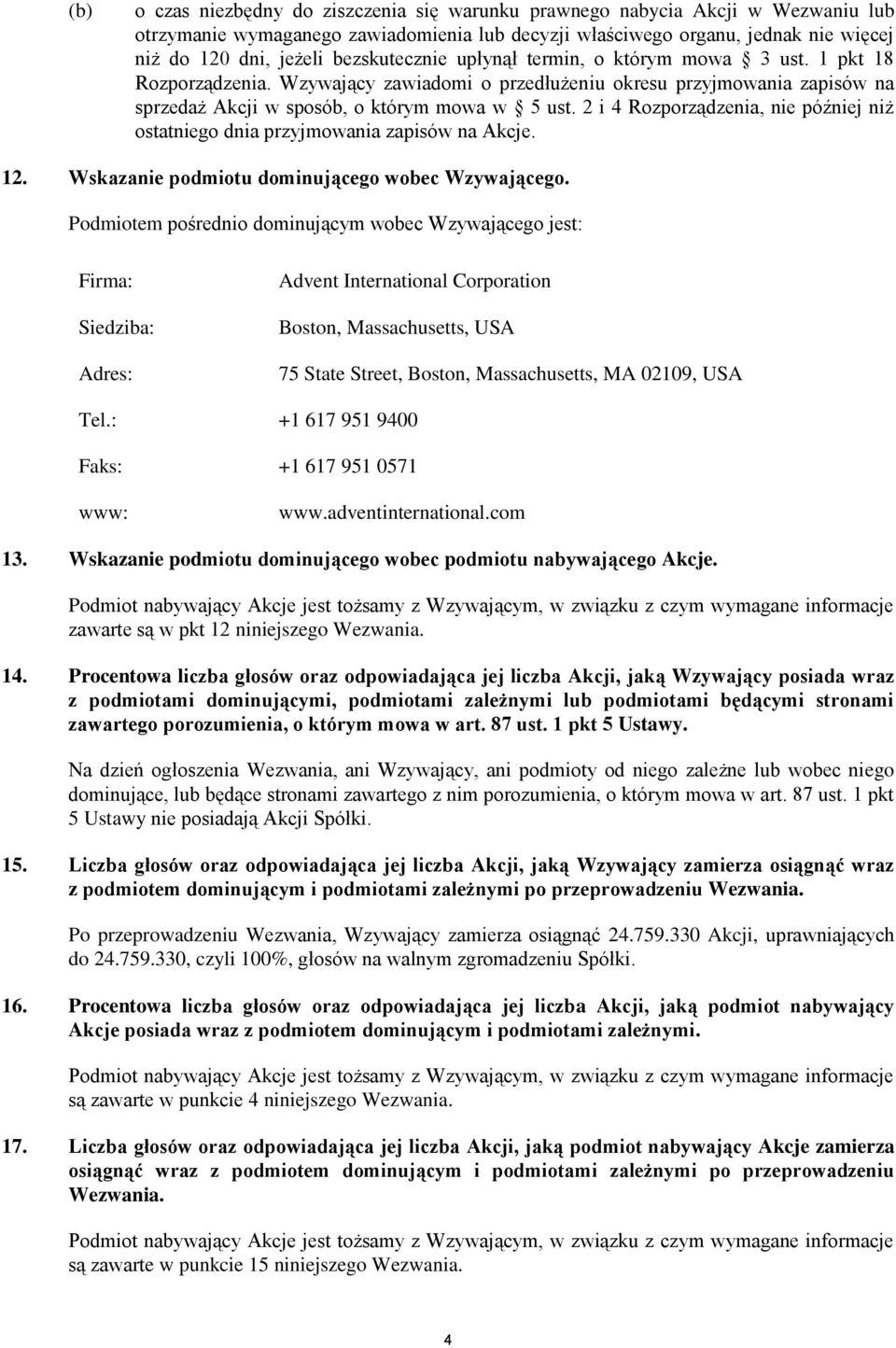 (b) o czas niezbędny do ziszczenia się warunku prawnego nabycia Akcji w Wezwaniu lub otrzymanie wymaganego zawiadomienia lub decyzji właściwego organu, jednak nie więcej niż do 120 dni, jeżeli bezskutecznie upłynął termin, o którym mowa § 3 ust. 1 pkt 18 Rozporządzenia. Wzywający zawiadomi o przedłużeniu okresu przyjmowania zapisów na sprzedaż Akcji w sposób, o którym mowa w § 5 ust. 2 i 4 Rozporządzenia, nie później niż ostatniego dnia przyjmowania zapisów na Akcje.

12. Wskazanie podmiotu dominującego wobec Wzywającego.

Podmiotem pośrednio dominującym wobec Wzywającego jest:

Firma: Advent International Corporation

Siedziba: Boston, Massachusetts, USA

Adres: 75 State Street, Boston, Massachusetts, MA 02109, USA

Tel.: +1 617 951 9400

Faks: +1 617 951 0571

www: www.adventinternational.com

13. Wskazanie podmiotu dominującego wobec podmiotu nabywającego Akcje.

Podmiot nabywający Akcje jest tożsamy z Wzywającym, w związku z czym wymagane informacje zawarte są w pkt 12 niniejszego Wezwania.

14. Procentowa liczba głosów oraz odpowiadająca jej liczba Akcji, jaką Wzywający posiada wraz z podmiotami dominującymi, podmiotami zależnymi lub podmiotami będącymi stronami zawartego porozumienia, o którym mowa w art. 87 ust. 1 pkt 5 Ustawy.

Na dzień ogłoszenia Wezwania, ani Wzywający, ani podmioty od niego zależne lub wobec niego dominujące, lub będące stronami zawartego z nim porozumienia, o którym mowa w art. 87 ust. 1 pkt 5 Ustawy nie posiadają Akcji Spółki.

15. Liczba głosów oraz odpowiadająca jej liczba Akcji, jaką Wzywający zamierza osiągnąć wraz z podmiotem dominującym i podmiotami zależnymi po przeprowadzeniu Wezwania.

Po przeprowadzeniu Wezwania, Wzywający zamierza osiągnąć 24.759.330 Akcji, uprawniających do 24.759.330, czyli 100%, głosów na walnym zgromadzeniu Spółki.

16. Procentowa liczba głosów oraz odpowiadająca jej liczba Akcji, jaką podmiot nabywający Akcje posiada wraz z podmiotem dominującym i podmiotami zależnymi.

Podmiot nabywający Akcje jest tożsamy z Wzywającym, w związku z czym wymagane informacje są zawarte w punkcie 4 niniejszego Wezwania.

17. Liczba głosów oraz odpowiadająca jej liczba Akcji, jaką podmiot nabywający Akcje zamierza osiągnąć wraz z podmiotem dominującym i podmiotami zależnymi po przeprowadzeniu Wezwania.

Podmiot nabywający Akcje jest tożsamy z Wzywającym, w związku z czym wymagane informacje są zawarte w punkcie 15 niniejszego Wezwania.

4